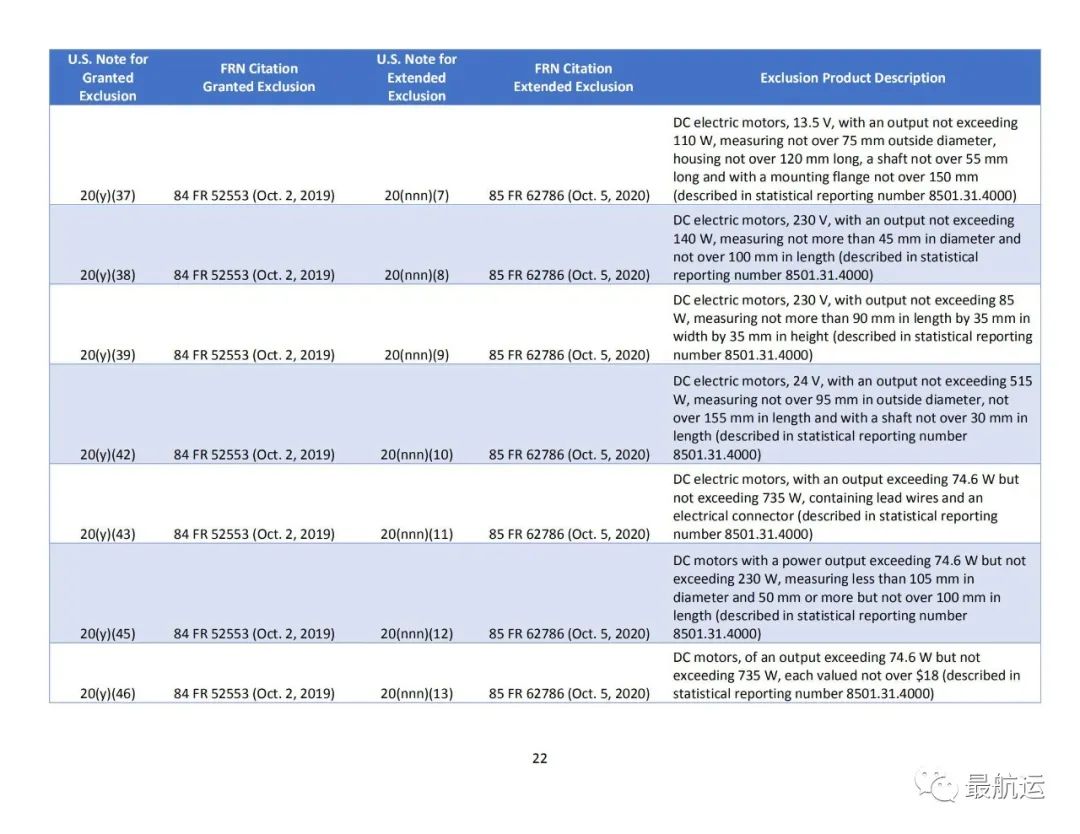 | U.S. Note for Granted Exclusion | FRN Citation Granted Exclusion | U.S. Note for Extended Exclusion | FRN Citation Extended Exclusion | Exclusion Product Description |
|---|---|---|---|---|
| 20(y)(37) | 84 FR 52553 (Oct. 2, 2019) | 20(nnn)(7) | 85 FR 62786 (Oct. 5, 2020) | DC electric motors, 13.5 V, with an output not exceeding 110 W, measuring not over 75 mm outside diameter, housing not over 120 mm long, a shaft not over 55 mm long and with a mounting flange not over 150 mm (described in statistical reporting number 8501.31.4000) |
| 20(y)(38) | 84 FR 52553 (Oct. 2, 2019) | 20(nnn)(8) | 85 FR 62786 (Oct. 5, 2020) | DC electric motors, 230 V, with an output not exceeding 140 W, measuring not more than 45 mm in diameter and not over 100 mm in length (described in statistical reporting number 8501.31.4000) |
| 20(y)(39) | 84 FR 52553 (Oct. 2, 2019) | 20(nnn)(9) | 85 FR 62786 (Oct. 5, 2020) | DC electric motors, 230 V, with output not exceeding 85 W, measuring not more than 90 mm in length by 35 mm in width by 35 mm in height (described in statistical reporting number 8501.31.4000) |
| 20(y)(42) | 84 FR 52553 (Oct. 2, 2019) | 20(nnn)(10) | 85 FR 62786 (Oct. 5, 2020) | DC electric motors, 24 V, with an output not exceeding 515 W, measuring not over 95 mm in outside diameter, not over 155 mm in length and with a shaft not over 30 mm in length (described in statistical reporting number 8501.31.4000) |
| 20(y)(43) | 84 FR 52553 (Oct. 2, 2019) | 20(nnn)(11) | 85 FR 62786 (Oct. 5, 2020) | DC electric motors, with an output exceeding 74.6 W but not exceeding 735 W, containing lead wires and an electrical connector (described in statistical reporting number 8501.31.4000) |
| 20(y)(45) | 84 FR 52553 (Oct. 2, 2019) | 20(nnn)(12) | 85 FR 62786 (Oct. 5, 2020) | DC motors with a power output exceeding 74.6 W but not exceeding 230 W, measuring less than 105 mm in diameter and 50 mm or more but not over 100 mm in length (described in statistical reporting number 8501.31.4000) |
| 20(y)(46) | 84 FR 52553 (Oct. 2, 2019) | 20(nnn)(13) | 85 FR 62786 (Oct. 5, 2020) | DC motors, of an output exceeding 74.6 W but not exceeding 735 W, each valued not over $18 (described in statistical reporting number 8501.31.4000) |

22

最航运